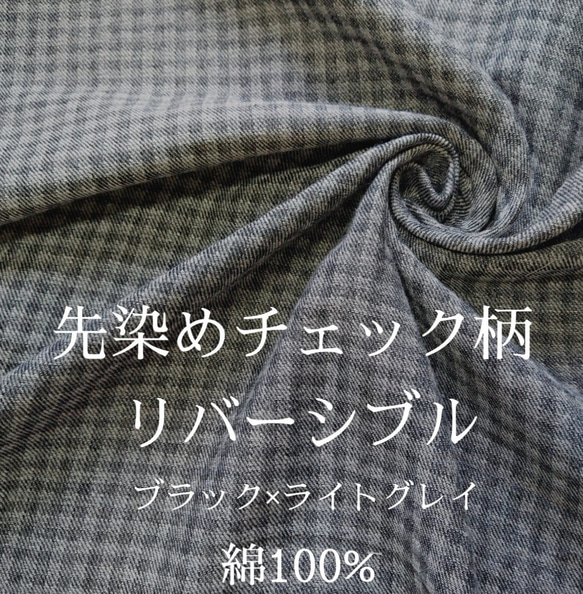 先染めチェック柄
リバーシブル
ブラック×ライトグレイ
綿100%